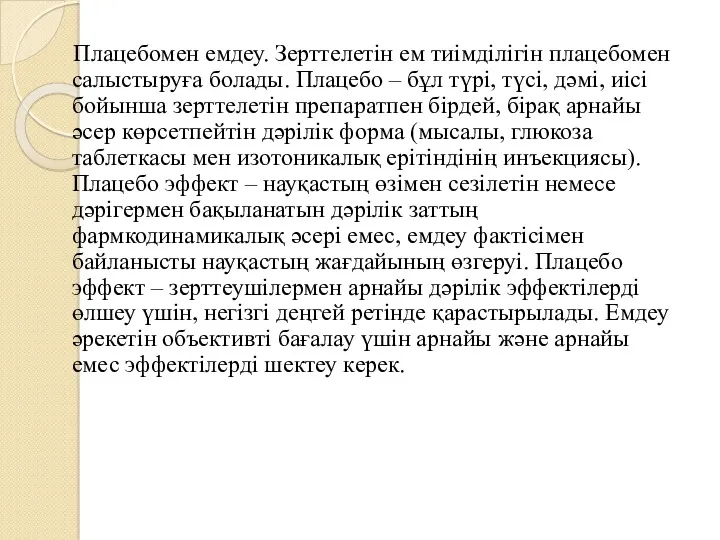 Плацебомен емдеу. Зерттелетін ем тиімділігін плацебомен салыстыруға болады. Плацебо – бұл түрі, түсі, дәмі, иісі бойынша зерттелетін препаратпен бірдей, бірақ арнайы әсер көрсетпейтін дәрілік форма (мысалы, глюкоза таблеткасы мен изотоникалық ерітіндінің инъекциясы). Плацебо эффект – науқастың өзімен сезілетін немесе дәрігермен бақыланатын дәрілік заттың фармкодинамикалық әсері емес, емдеу фактісімен байланысты науқастың жағдайының өзгеруі. Плацебо эффект – зерттеушілермен арнайы дәрілік эффектілерді өлшеу үшін, негізгі деңгей ретінде қарастырылады. Емдеу әрекетін объективті бағалау үшін арнайы және арнайы емес эффектілерді шектеу керек.